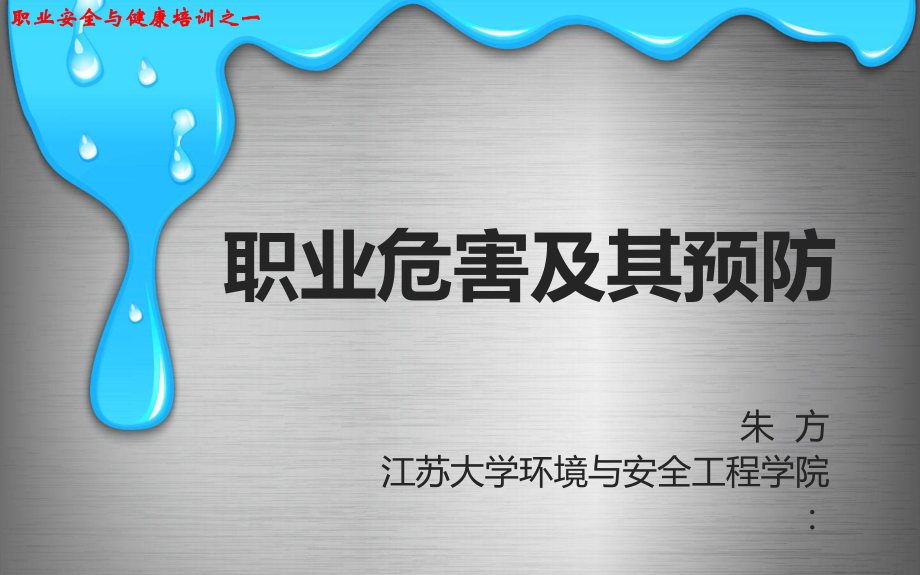 职业安全与健康培训之一

职业危害及其预防

朱 方
江苏大学环境与安全工程学院
：